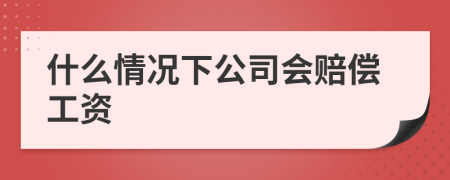 什么情况下公司会赔偿工资